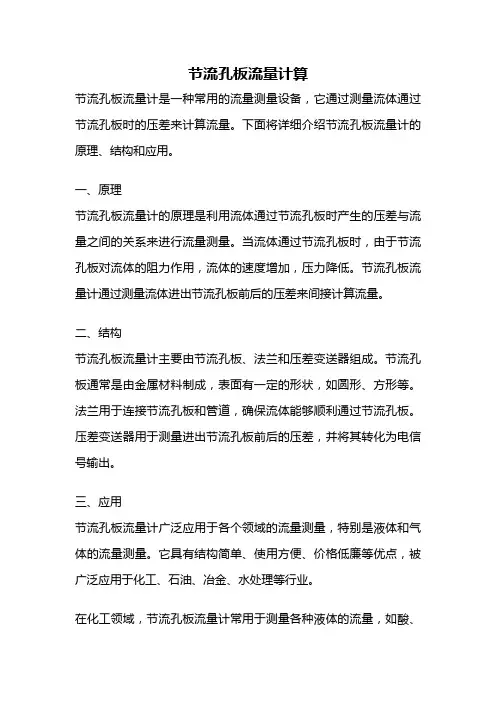 节流孔板流量计算

节流孔板流量计是一种常用的流量测量设备，它通过测量流体通过节流孔板时的压差来计算流量。下面将详细介绍节流孔板流量计的原理、结构和应用。

一、原理

节流孔板流量计的原理是利用流体通过节流孔板时产生的压差与流量之间的关系来进行流量测量。当流体通过节流孔板时，由于节流孔板对流体的阻力作用，流体的速度增加，压力降低。节流孔板流量计通过测量流体进出节流孔板前后的压差来间接计算流量。

二、结构

节流孔板流量计主要由节流孔板、法兰和压差变送器组成。节流孔板通常是由金属材料制成，表面有一定的形状，如圆形、方形等。法兰用于连接节流孔板和管道，确保流体能够顺利通过节流孔板。压差变送器用于测量进出节流孔板前后的压差，并将其转化为电信号输出。

三、应用

节流孔板流量计广泛应用于各个领域的流量测量，特别是液体和气体的流量测量。它具有结构简单、使用方便、价格低廉等优点，被广泛应用于化工、石油、冶金、水处理等行业。

在化工领域，节流孔板流量计常用于测量各种液体的流量，如酸、